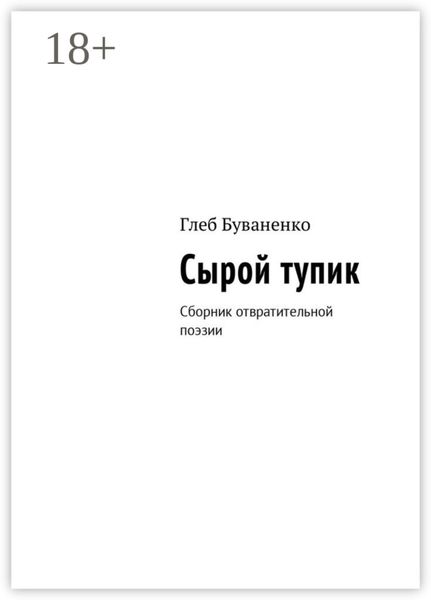 18+

Глеб Буваненко

Сырой тупик

Сборник отвратительной поэзии